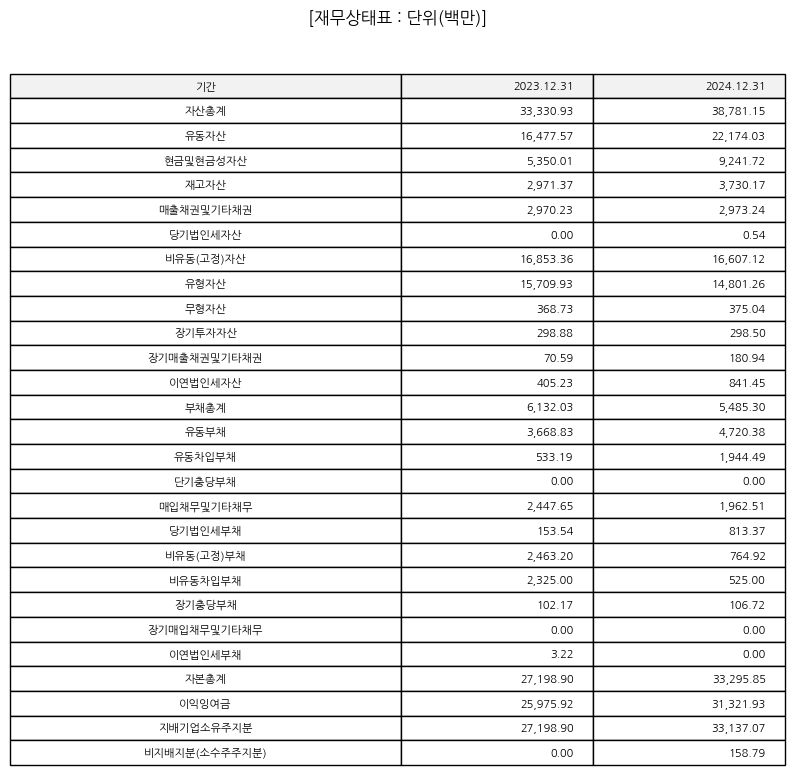 [재무상태표 : 단위(백만)]

| 기간 | 2023.12.31 | 2024.12.31 |
|---|---|---|
| 자산총계 | 33,330.93 | 38,781.15 |
| 유동자산 | 16,477.57 | 22,174.03 |
| 현금및현금성자산 | 5,350.01 | 9,241.72 |
| 재고자산 | 2,971.37 | 3,730.17 |
| 매출채권및기타채권 | 2,970.23 | 2,973.24 |
| 당기법인세자산 | 0.00 | 0.54 |
| 비유동(고정)자산 | 16,853.36 | 16,607.12 |
| 유형자산 | 15,709.93 | 14,801.26 |
| 무형자산 | 368.73 | 375.04 |
| 장기투자자산 | 298.88 | 298.50 |
| 장기매출채권및기타채권 | 70.59 | 180.94 |
| 이연법인세자산 | 405.23 | 841.45 |
| 부채총계 | 6,132.03 | 5,485.30 |
| 유동부채 | 3,668.83 | 4,720.38 |
| 유동차입부채 | 533.19 | 1,944.49 |
| 단기충당부채 | 0.00 | 0.00 |
| 매입채무및기타채무 | 2,447.65 | 1,962.51 |
| 당기법인세부채 | 153.54 | 813.37 |
| 비유동(고정)부채 | 2,463.20 | 764.92 |
| 비유동차입부채 | 2,325.00 | 525.00 |
| 장기충당부채 | 102.17 | 106.72 |
| 장기매입채무및기타채무 | 0.00 | 0.00 |
| 이연법인세부채 | 3.22 | 0.00 |
| 자본총계 | 27,198.90 | 33,295.85 |
| 이익잉여금 | 25,975.92 | 31,321.93 |
| 지배기업소유주지분 | 27,198.90 | 33,137.07 |
| 비지배지분(소수주주지분) | 0.00 | 158.79 |